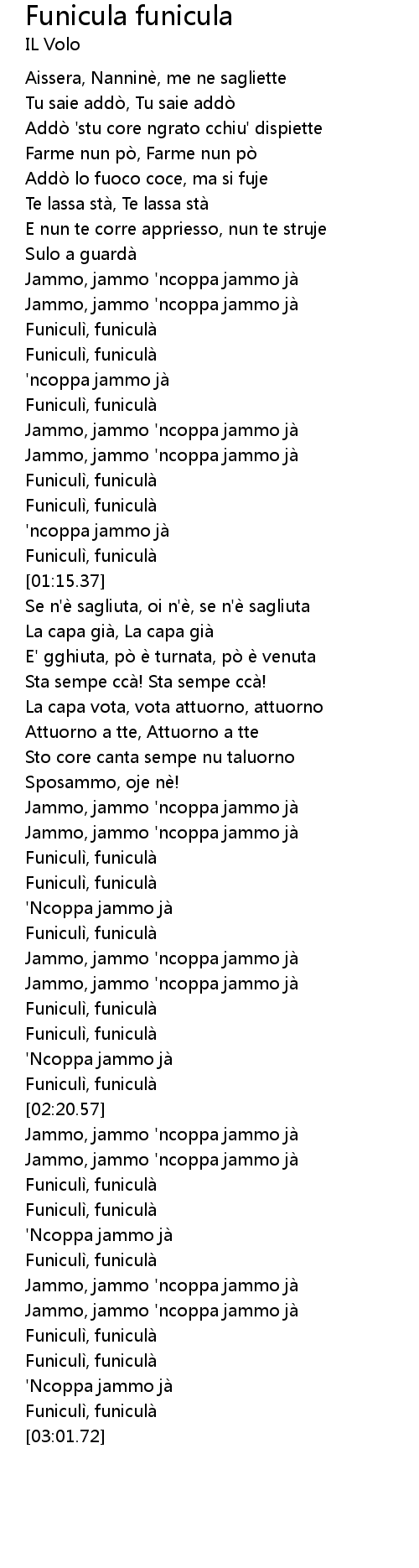 Funicula funicula
IL Volo

Aissera, Nanninè, me ne sagliette
Tu saie addò, Tu saie addò
Addò 'stu core ngrato cchiu' dispiette
Farme nun pò, Farme nun pò
Addò lo fuoco coce, ma si fuje
Te lassa stà, Te lassa stà
E nun te corre appriesso, nun te struje
Sulo a guardà
Jammo, jammo 'ncoppa jammo jà
Jammo, jammo 'ncoppa jammo jà
Funiculì, funiculà
Funiculì, funiculà
'ncoppa jammo jà
Funiculì, funiculà
Jammo, jammo 'ncoppa jammo jà
Jammo, jammo 'ncoppa jammo jà
Funiculì, funiculà
Funiculì, funiculà
'ncoppa jammo jà
Funiculì, funiculà
[01:15.37]
Se n'è sagliuta, oi n'è, se n'è sagliuta
La capa già, La capa già
E' gghiuta, pò è turnata, pò è venuta
Sta sempe ccà! Sta sempe ccà!
La capa vota, vota attuorno, attuorno
Attuorno a tte, Attuorno a tte
Sto core canta sempe nu taluorno
Sposammo, oje nè!
Jammo, jammo 'ncoppa jammo jà
Jammo, jammo 'ncoppa jammo jà
Funiculì, funiculà
Funiculì, funiculà
'Ncoppa jammo jà
Funiculì, funiculà
Jammo, jammo 'ncoppa jammo jà
Jammo, jammo 'ncoppa jammo jà
Funiculì, funiculà
Funiculì, funiculà
'Ncoppa jammo jà
Funiculì, funiculà
[02:20.57]
Jammo, jammo 'ncoppa jammo jà
Jammo, jammo 'ncoppa jammo jà
Funiculì, funiculà
Funiculì, funiculà
'Ncoppa jammo jà
Funiculì, funiculà
Jammo, jammo 'ncoppa jammo jà
Jammo, jammo 'ncoppa jammo jà
Funiculì, funiculà
Funiculì, funiculà
'Ncoppa jammo jà
Funiculì, funiculà
[03:01.72]